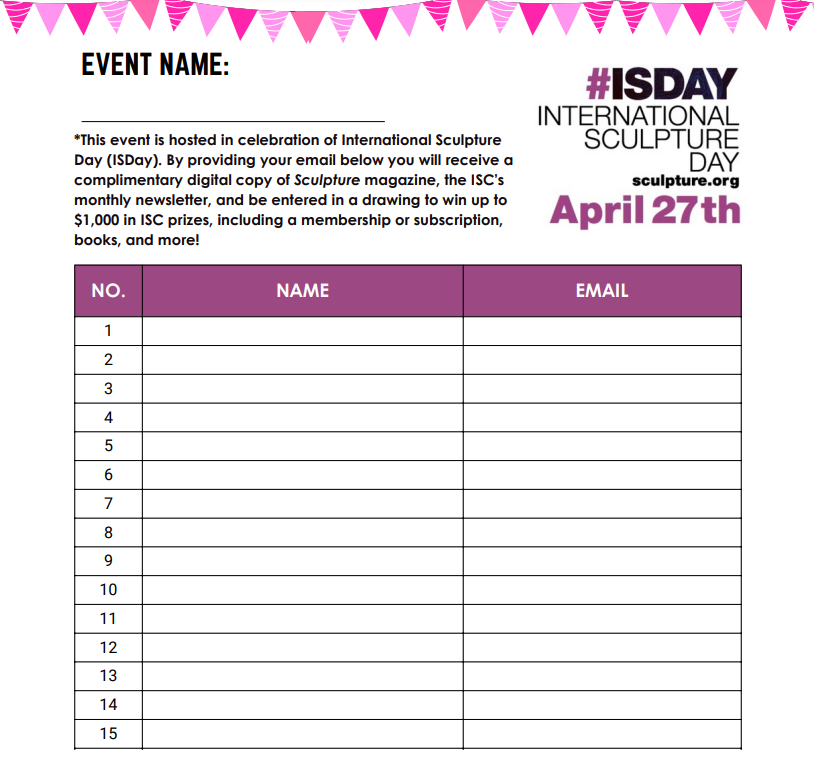 EVENT NAME:

*This event is hosted in celebration of International Sculpture Day (ISDay). By providing your email below you will receive a complimentary digital copy of Sculpture magazine, the ISC's monthly newsletter, and be entered in a drawing to win up to $1,000 in ISC prizes, including a membership or subscription, books, and more!

#ISDAY
INTERNATIONAL
SCULPTURE
DAY
sculpture.org
April 27th

| NO. | NAME | EMAIL |
|---|---|---|
| 1 | | |
| 2 | | |
| 3 | | |
| 4 | | |
| 5 | | |
| 6 | | |
| 7 | | |
| 8 | | |
| 9 | | |
| 10 | | |
| 11 | | |
| 12 | | |
| 13 | | |
| 14 | | |
| 15 | | |